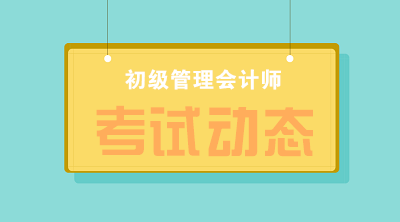 初级管理会计师

考试动态